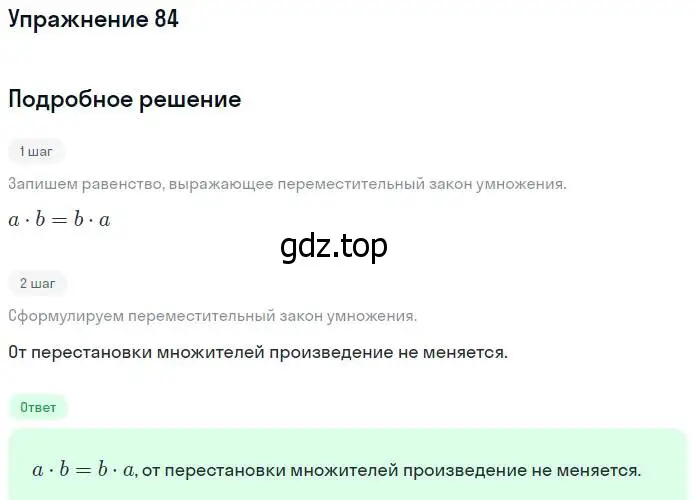 Упражнение 84

Подробное решение

1 шаг

Запишем равенство, выражающее переместительный закон умножения.

$a \cdot b = b \cdot a$

gdz.top

2 шаг

Сформулируем переместительный закон умножения.

От перестановки множителей произведение не меняется.

Ответ

$a \cdot b = b \cdot a$, от перестановки множителей произведение не меняется.